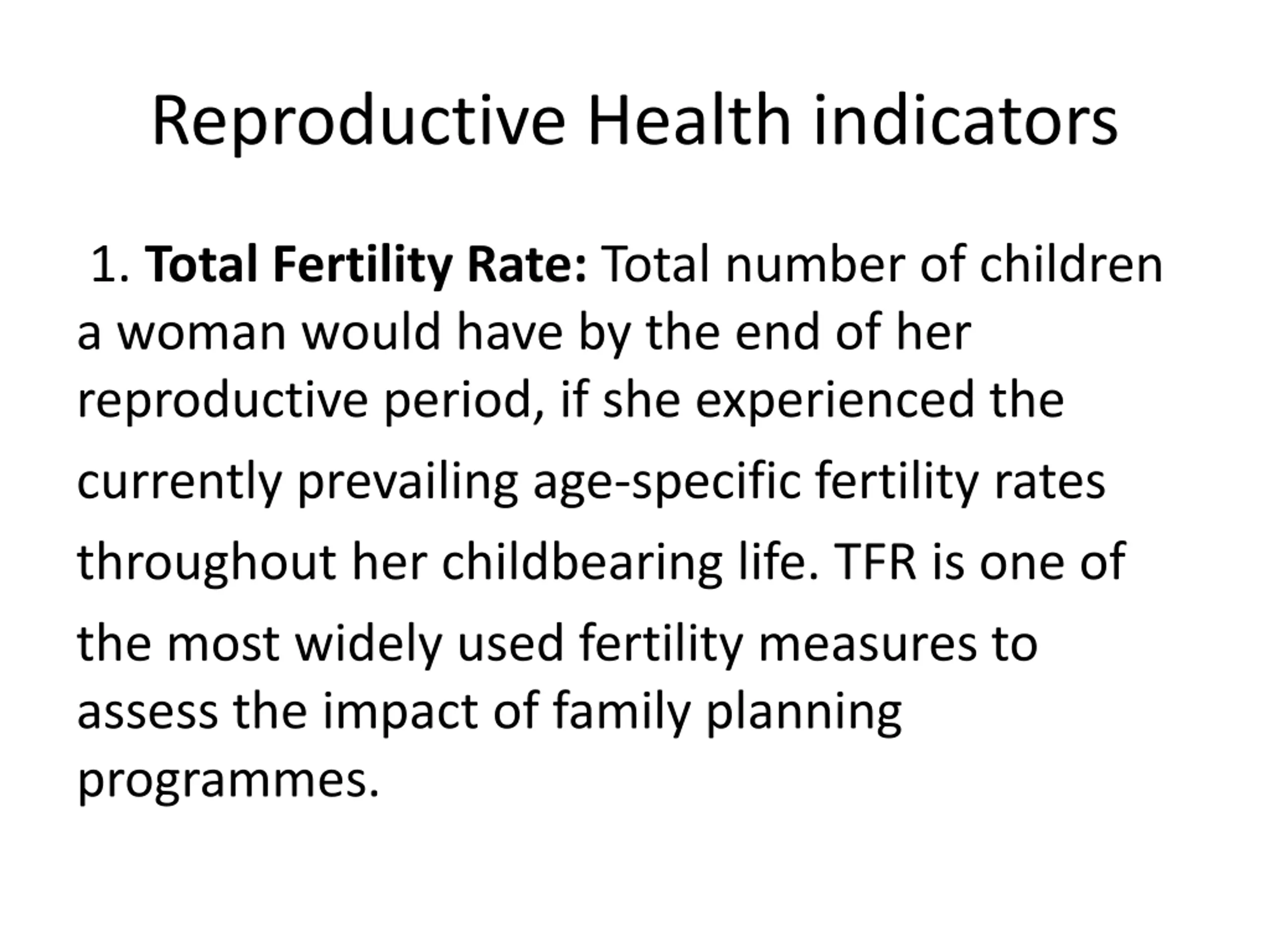 Reproductive Health indicators

1. Total Fertility Rate: Total number of children a woman would have by the end of her reproductive period, if she experienced the currently prevailing age-specific fertility rates throughout her childbearing life. TFR is one of the most widely used fertility measures to assess the impact of family planning programmes.